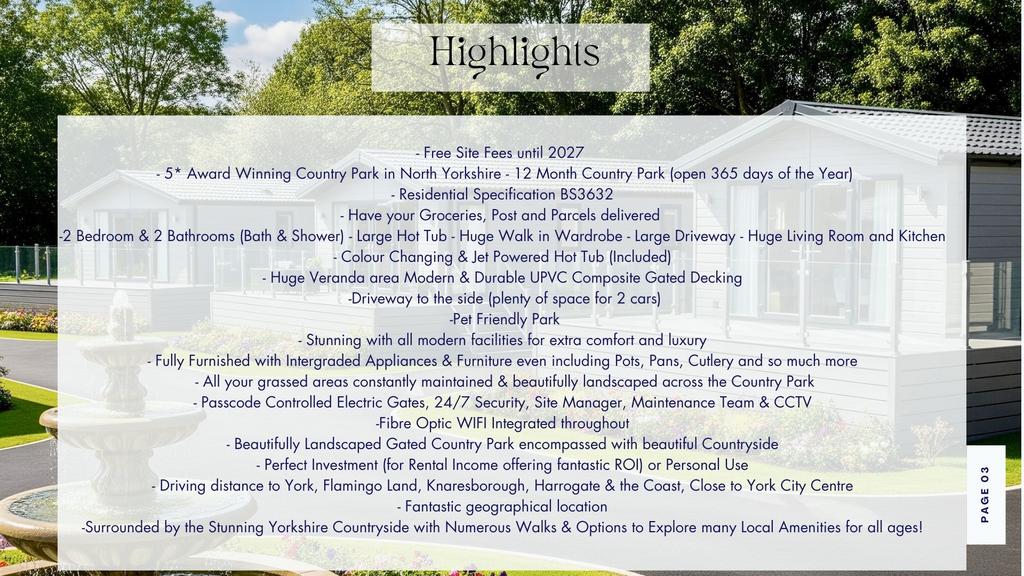 Highlights

- Free Site Fees until 2027
- 5* Award Winning Country Park in North Yorkshire - 12 Month Country Park (open 365 days of the Year)
- Residential Specification BS3632
- Have your Groceries, Post and Parcels delivered
-2 Bedroom & 2 Bathrooms (Bath & Shower) - Large Hot Tub - Huge Walk in Wardrobe - Large Driveway - Huge Living Room and Kitchen
- Colour Changing & Jet Powered Hot Tub (Included)
- Huge Veranda area Modern & Durable UPVC Composite Gated Decking
-Driveway to the side (plenty of space for 2 cars)
-Pet Friendly Park
- Stunning with all modern facilities for extra comfort and luxury
- Fully Furnished with Intergraded Appliances & Furniture even including Pots, Pans, Cutlery and so much more
- All your grassed areas constantly maintained & beautifully landscaped across the Country Park
- Passcode Controlled Electric Gates, 24/7 Security, Site Manager, Maintenance Team & CCTV
-Fibre Optic WIFI Integrated throughout
- Beautifully Landscaped Gated Country Park encompassed with beautiful Countryside
- Perfect Investment (for Rental Income offering fantastic ROI) or Personal Use
- Driving distance to York, Flamingo Land, Knaresborough, Harrogate & the Coast, Close to York City Centre
- Fantastic geographical location
-Surrounded by the Stunning Yorkshire Countryside with Numerous Walks & Options to Explore many Local Amenities for all ages!

PAGE 03